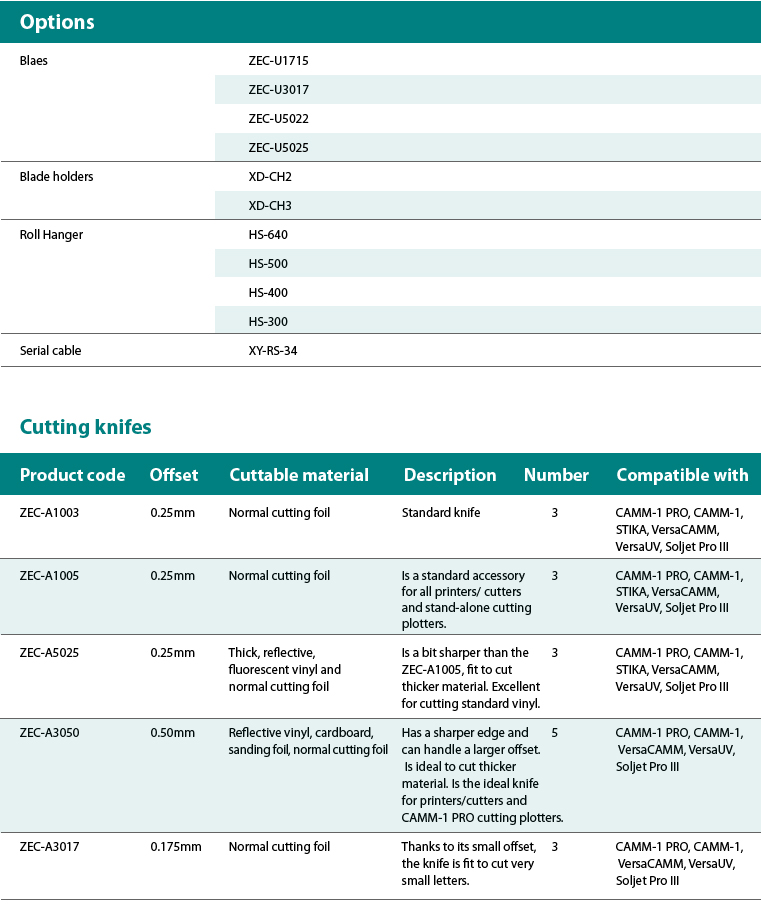 Options

| | |
|---|---|
| Blaes | ZEC-U1715 |
| | ZEC-U3017 |
| | ZEC-U5022 |
| | ZEC-U5025 |
| Blade holders | XD-CH2 |
| | XD-CH3 |
| Roll Hanger | HS-640 |
| | HS-500 |
| | HS-400 |
| | HS-300 |
| Serial cable | XY-RS-34 |

Cutting knifes

| Product code | Offset | Cuttable material | Description | Number | Compatible with |
|---|---|---|---|---|---|
| ZEC-A1003 | 0.25mm | Normal cutting foil | Standard knife | 3 | CAMM-1 PRO, CAMM-1, STIKA, VersaCAMM, VersaUV, Soljet Pro III |
| ZEC-A1005 | 0.25mm | Normal cutting foil | Is a standard accessory for all printers/ cutters and stand-alone cutting plotters. | 3 | CAMM-1 PRO, CAMM-1, STIKA, VersaCAMM, VersaUV, Soljet Pro III |
| ZEC-A5025 | 0.25mm | Thick, reflective, fluorescent vinyl and normal cutting foil | Is a bit sharper than the ZEC-A1005, fit to cut thicker material. Excellent for cutting standard vinyl. | 3 | CAMM-1 PRO, CAMM-1, STIKA, VersaCAMM, VersaUV, Soljet Pro III |
| ZEC-A3050 | 0.50mm | Reflective vinyl, cardboard, sanding foil, normal cutting foil | Has a sharper edge and can handle a larger offset. Is ideal to cut thicker material. Is the ideal knife for printers/cutters and CAMM-1 PRO cutting plotters. | 5 | CAMM-1 PRO, CAMM-1, VersaCAMM, VersaUV, Soljet Pro III |
| ZEC-A3017 | 0.175mm | Normal cutting foil | Thanks to its small offset, the knife is fit to cut very small letters. | 3 | CAMM-1 PRO, CAMM-1, VersaCAMM, VersaUV, Soljet Pro III |